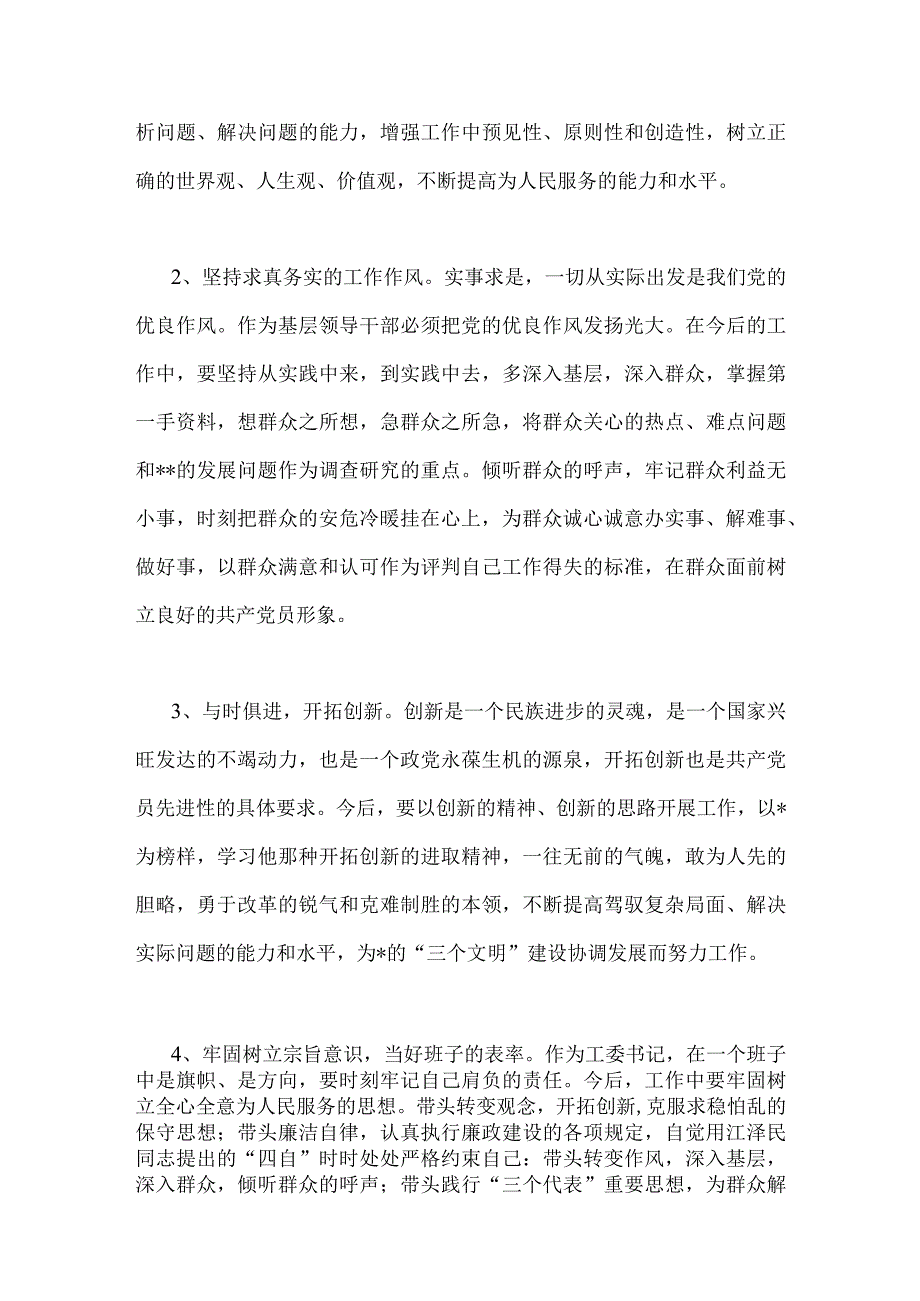 析问题、解决问题的能力，增强工作中预见性、原则性和创造性，树立正确的世界观、人生观、价值观，不断提高为人民服务的能力和水平。

2、坚持求真务实的工作作风。实事求是，一切从实际出发是我们党的优良作风。作为基层领导干部必须把党的优良作风发扬光大。在今后的工作中，要坚持从实践中来，到实践中去，多深入基层，深入群众，掌握第一手资料，想群众之所想，急群众之所急，将群众关心的热点、难点问题和**的发展问题作为调查研究的重点。倾听群众的呼声，牢记群众利益无小事，时刻把群众的安危冷暖挂在心上，为群众诚心诚意办实事、解难事、做好事，以群众满意和认可作为评判自己工作得失的标准，在群众面前树立良好的共产党员形象。

3、与时俱进，开拓创新。创新是一个民族进步的灵魂，是一个国家兴旺发达的不竭动力，也是一个政党永葆生机的源泉，开拓创新也是共产党员先进性的具体要求。今后，要以创新的精神、创新的思路开展工作，以*为榜样，学习他那种开拓创新的进取精神，一往无前的气魄，敢为人先的胆略，勇于改革的锐气和克难制胜的本领，不断提高驾驭复杂局面、解决实际问题的能力和水平，为*的“三个文明”建设协调发展而努力工作。

4、牢固树立宗旨意识，当好班子的表率。作为工委书记，在一个班子中是旗帜、是方向，要时刻牢记自己肩负的责任。今后，工作中要牢固树立全心全意为人民服务的思想。带头转变观念，开拓创新,克服求稳怕乱的保守思想；带头廉洁自律，认真执行廉政建设的各项规定，自觉用江泽民同志提出的“四自”时时处处严格约束自己：带头转变作风，深入基层，深入群众，倾听群众的呼声；带头践行“三个代表”重要思想，为群众解